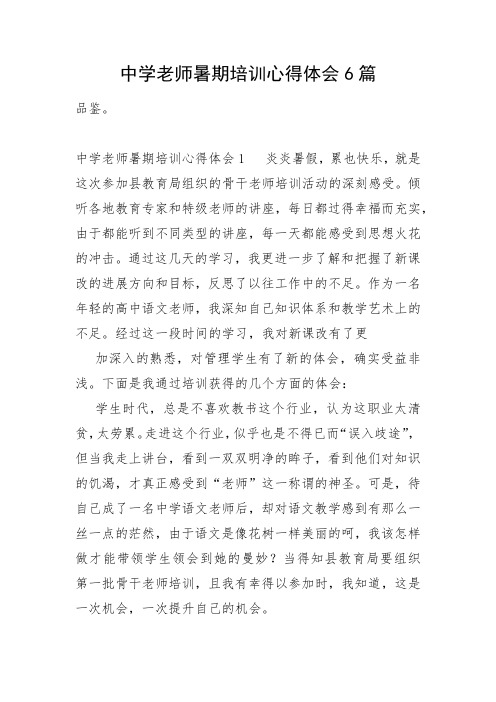 中学老师暑期培训心得体会 6 篇

品鉴。

中学老师暑期培训心得体会 1 炎炎暑假，累也快乐，就是这次参加县教育局组织的骨干老师培训活动的深刻感受。倾听各地教育专家和特级老师的讲座，每日都过得幸福而充实，由于都能听到不同类型的讲座，每一天都能感受到思想火花的冲击。通过这几天的学习，我更进一步了解和把握了新课改的进展方向和目标，反思了以往工作中的不足。作为一名年轻的高中语文老师，我深知自己知识体系和教学艺术上的不足。经过这一段时间的学习，我对新课改有了更

加深入的熟悉，对管理学生有了新的体会，确实受益非浅。下面是我通过培训获得的几个方面的体会：

学生时代，总是不喜欢教书这个行业，认为这职业太清贫，太劳累。走进这个行业，似乎也是不得已而“误入歧途”，但当我走上讲台，看到一双双明净的眸子，看到他们对知识的饥渴，才真正感受到“老师”这一称谓的神圣。可是，待自己成了一名中学语文老师后，却对语文教学感到有那么一丝一点的茫然，由于语文是像花树一样美丽的呵，我该怎样做才能带领学生领会到她的曼妙？当得知县教育局要组织第一批骨干老师培训，且我有幸得以参加时，我知道，这是一次机会，一次提升自己的机会。